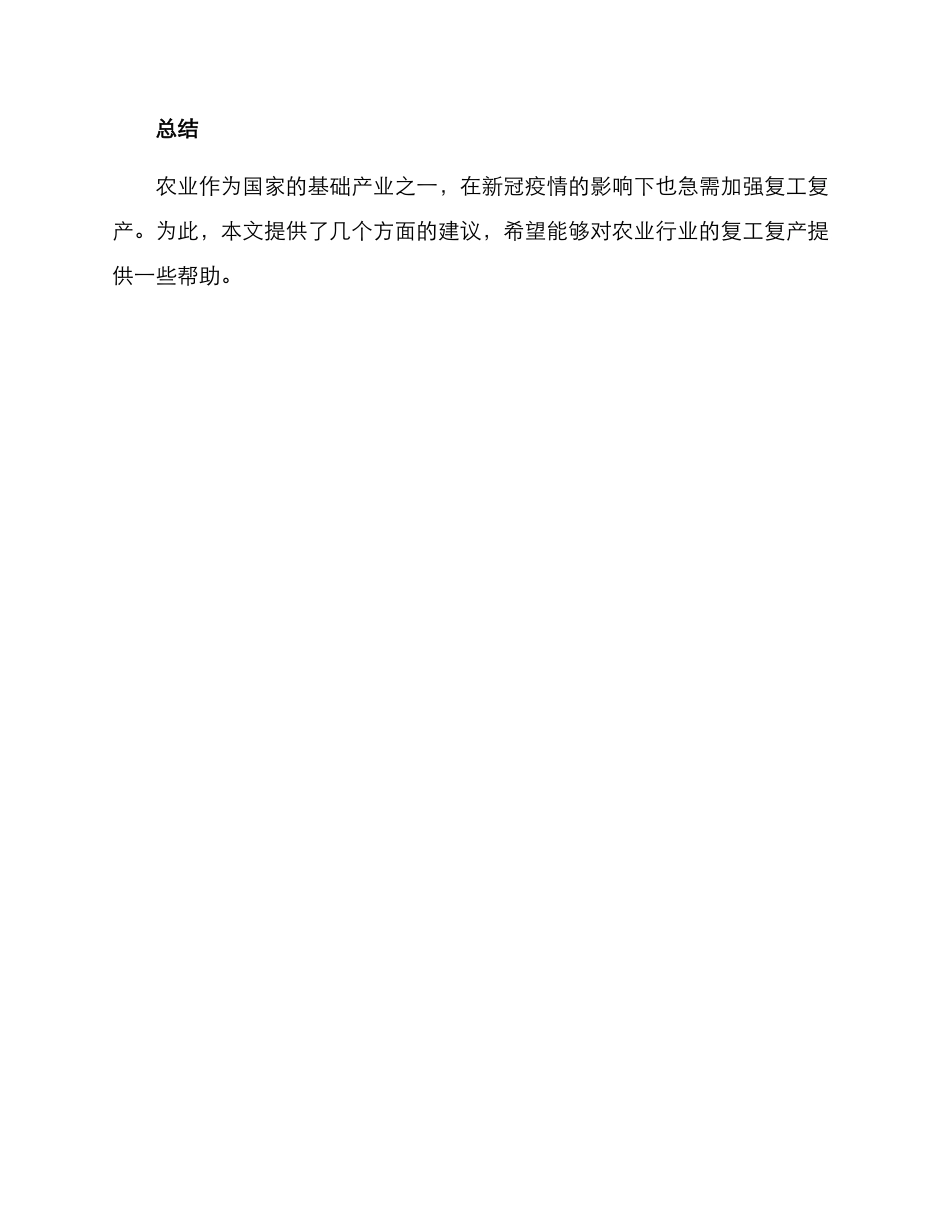 总结

农业作为国家的基础产业之一，在新冠疫情的影响下也急需加强复工复产。为此，本文提供了几个方面的建议，希望能够对农业行业的复工复产提供一些帮助。